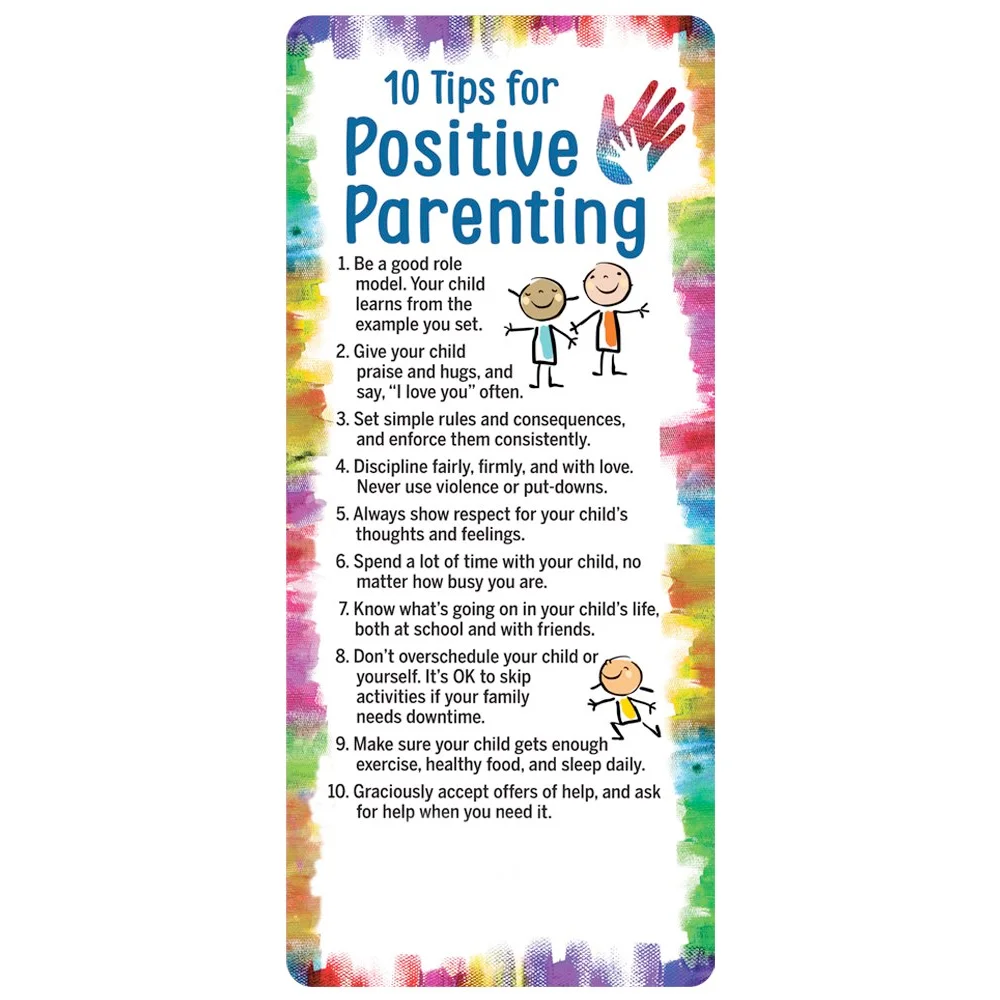 10 Tips for
Positive
Parenting

1. Be a good role model. Your child learns from the example you set.

2. Give your child praise and hugs, and say, "I love you" often.

3. Set simple rules and consequences, and enforce them consistently.

4. Discipline fairly, firmly, and with love. Never use violence or put-downs.

5. Always show respect for your child's thoughts and feelings.

6. Spend a lot of time with your child, no matter how busy you are.

7. Know what's going on in your child's life, both at school and with friends.

8. Don't overschedule your child or yourself. It's OK to skip activities if your family needs downtime.

9. Make sure your child gets enough exercise, healthy food, and sleep daily.

10. Graciously accept offers of help, and ask for help when you need it.